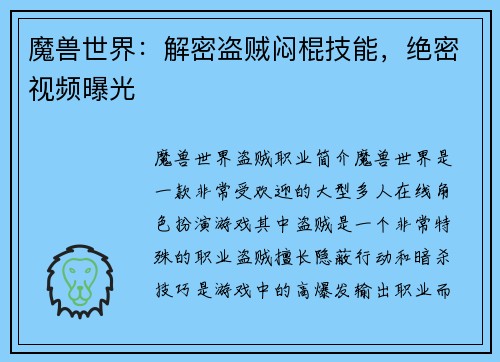 魔兽世界：解密盗贼闷棍技能，绝密视频曝光

魔兽世界盗贼职业简介魔兽世界是一款非常受欢迎的大型多人在线角色扮演游戏其中盗贼是一个非常特殊的职业盗贼擅长隐蔽行动和暗杀技巧是游戏中的高爆发输出职业而